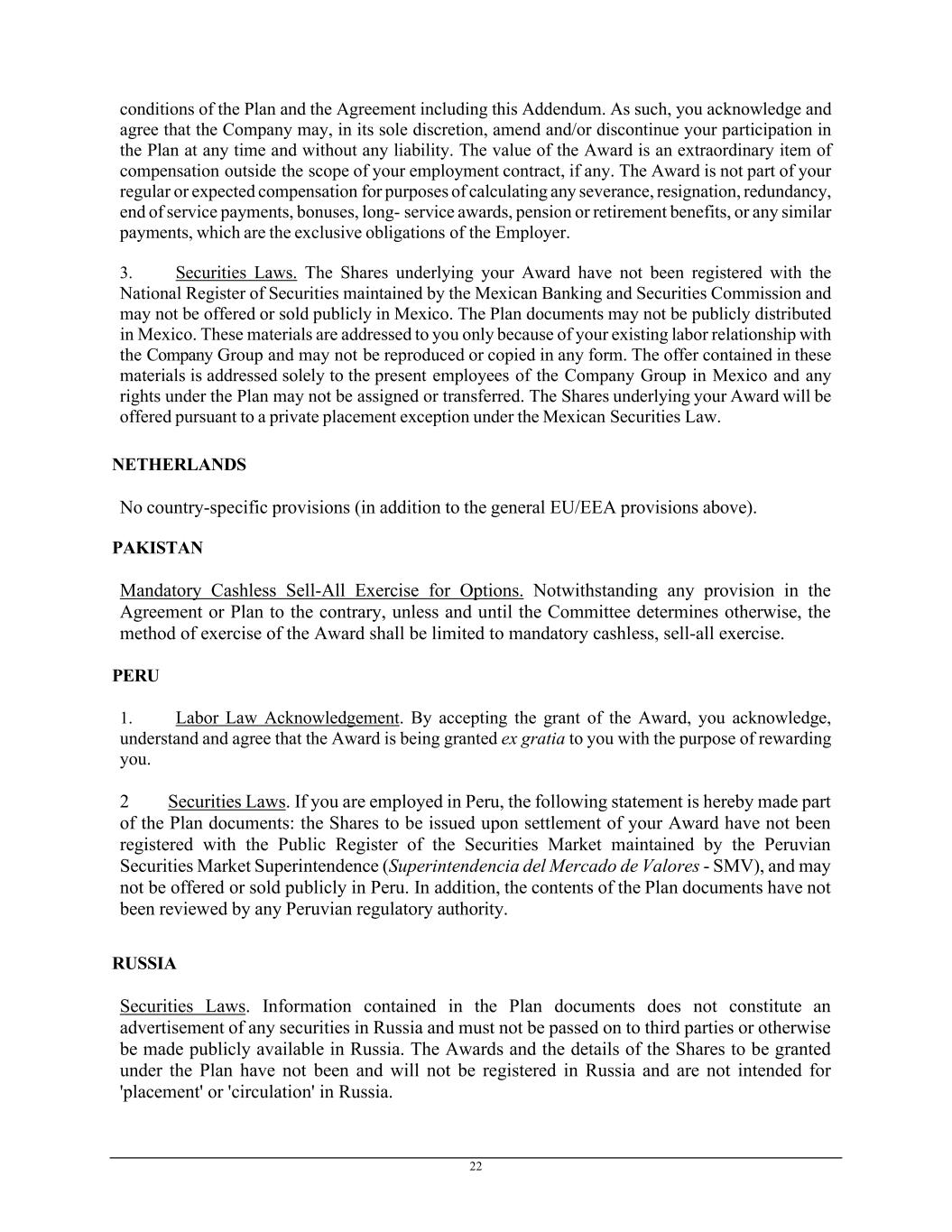 conditions of the Plan and the Agreement including this Addendum. As such, you acknowledge and agree that the Company may, in its sole discretion, amend and/or discontinue your participation in the Plan at any time and without any liability. The value of the Award is an extraordinary item of compensation outside the scope of your employment contract, if any. The Award is not part of your regular or expected compensation for purposes of calculating any severance, resignation, redundancy, end of service payments, bonuses, long- service awards, pension or retirement benefits, or any similar payments, which are the exclusive obligations of the Employer.

3. Securities Laws. The Shares underlying your Award have not been registered with the National Register of Securities maintained by the Mexican Banking and Securities Commission and may not be offered or sold publicly in Mexico. The Plan documents may not be publicly distributed in Mexico. These materials are addressed to you only because of your existing labor relationship with the Company Group and may not be reproduced or copied in any form. The offer contained in these materials is addressed solely to the present employees of the Company Group in Mexico and any rights under the Plan may not be assigned or transferred. The Shares underlying your Award will be offered pursuant to a private placement exception under the Mexican Securities Law.

NETHERLANDS

No country-specific provisions (in addition to the general EU/EEA provisions above).

PAKISTAN

Mandatory Cashless Sell-All Exercise for Options. Notwithstanding any provision in the Agreement or Plan to the contrary, unless and until the Committee determines otherwise, the method of exercise of the Award shall be limited to mandatory cashless, sell-all exercise.

PERU

1. Labor Law Acknowledgement. By accepting the grant of the Award, you acknowledge, understand and agree that the Award is being granted ex gratia to you with the purpose of rewarding you.

2 Securities Laws. If you are employed in Peru, the following statement is hereby made part of the Plan documents: the Shares to be issued upon settlement of your Award have not been registered with the Public Register of the Securities Market maintained by the Peruvian Securities Market Superintendence (Superintendencia del Mercado de Valores - SMV), and may not be offered or sold publicly in Peru. In addition, the contents of the Plan documents have not been reviewed by any Peruvian regulatory authority.

RUSSIA

Securities Laws. Information contained in the Plan documents does not constitute an advertisement of any securities in Russia and must not be passed on to third parties or otherwise be made publicly available in Russia. The Awards and the details of the Shares to be granted under the Plan have not been and will not be registered in Russia and are not intended for 'placement' or 'circulation' in Russia.

22